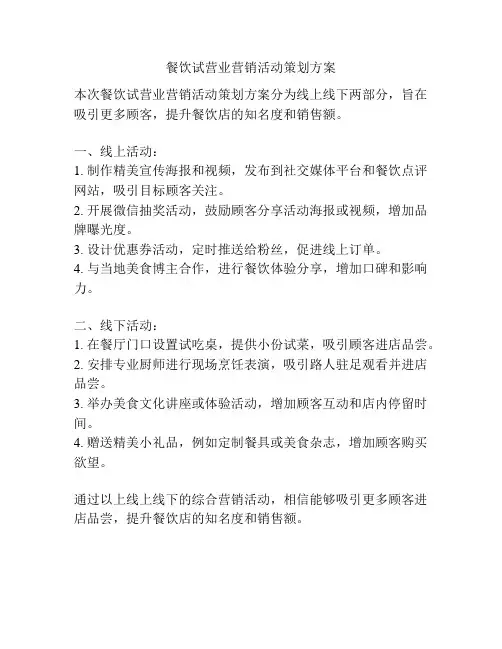 餐饮试营业营销活动策划方案

本次餐饮试营业营销活动策划方案分为线上线下两部分，旨在吸引更多顾客，提升餐饮店的知名度和销售额。

一、线上活动：
1. 制作精美宣传海报和视频，发布到社交媒体平台和餐饮点评网站，吸引目标顾客关注。
2. 开展微信抽奖活动，鼓励顾客分享活动海报或视频，增加品牌曝光度。
3. 设计优惠券活动，定时推送给粉丝，促进线上订单。
4. 与当地美食博主合作，进行餐饮体验分享，增加口碑和影响力。

二、线下活动：
1. 在餐厅门口设置试吃桌，提供小份试菜，吸引顾客进店品尝。
2. 安排专业厨师进行现场烹饪表演，吸引路人驻足观看并进店品尝。
3. 举办美食文化讲座或体验活动，增加顾客互动和店内停留时间。
4. 赠送精美小礼品，例如定制餐具或美食杂志，增加顾客购买欲望。

通过以上线上线下的综合营销活动，相信能够吸引更多顾客进店品尝，提升餐饮店的知名度和销售额。